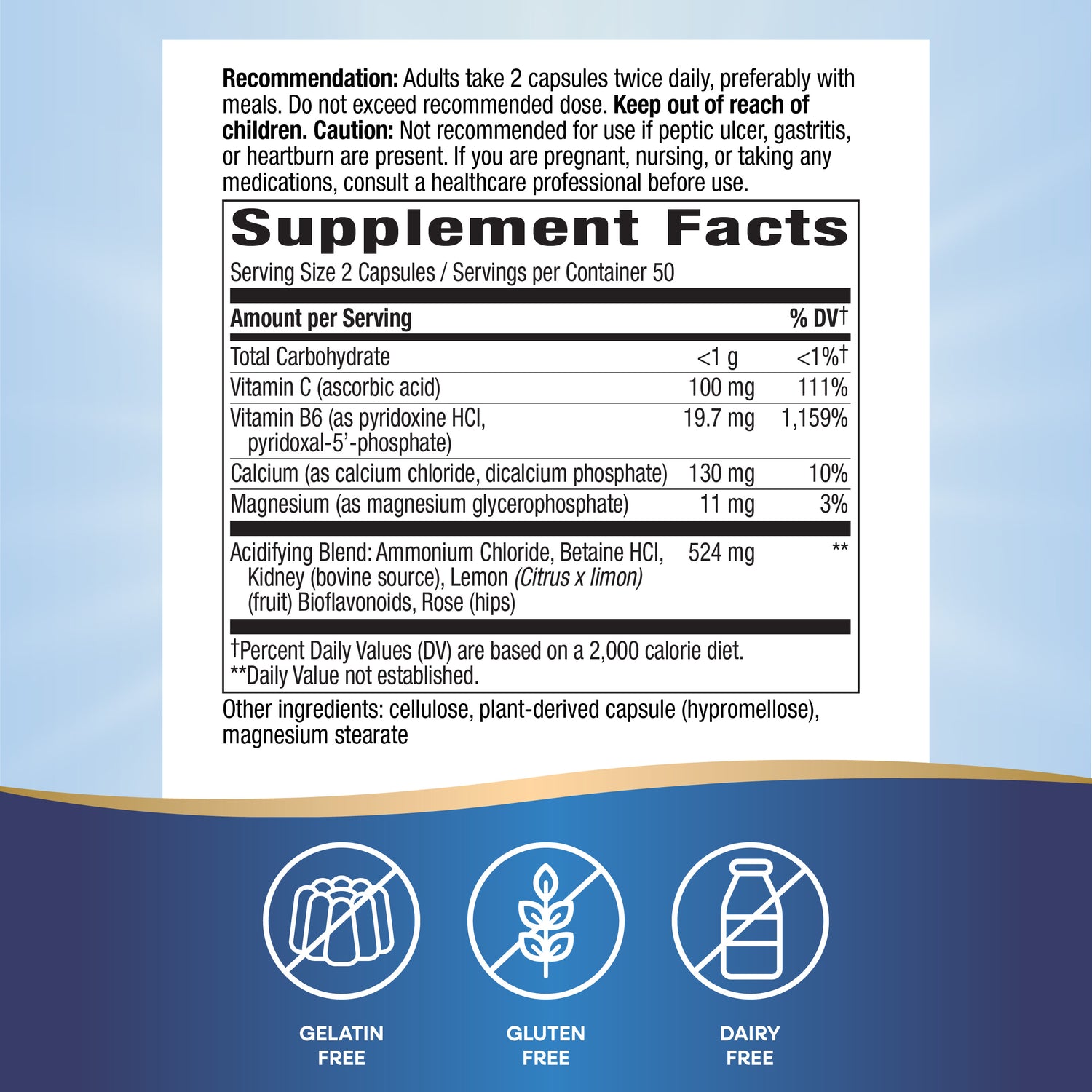 Recommendation: Adults take 2 capsules twice daily, preferably with meals. Do not exceed recommended dose. Keep out of reach of children. Caution: Not recommended for use if peptic ulcer, gastritis, or heartburn are present. If you are pregnant, nursing, or taking any medications, consult a healthcare professional before use.

Supplement Facts

Serving Size 2 Capsules / Servings per Container 50

| Amount per Serving | | % DV† |
|---|---|---|
| Total Carbohydrate | <1 g | <1%† |
| Vitamin C (ascorbic acid) | 100 mg | 111% |
| Vitamin B6 (as pyridoxine HCl, pyridoxal-5'-phosphate) | 19.7 mg | 1,159% |
| Calcium (as calcium chloride, dicalcium phosphate) | 130 mg | 10% |
| Magnesium (as magnesium glycerophosphate) | 11 mg | 3% |
| Acidifying Blend: Ammonium Chloride, Betaine HCl, Kidney (bovine source), Lemon (Citrus x limon) (fruit) Bioflavonoids, Rose (hips) | 524 mg | ** |

†Percent Daily Values (DV) are based on a 2,000 calorie diet.
**Daily Value not established.

Other ingredients: cellulose, plant-derived capsule (hypromellose), magnesium stearate

GELATIN
FREE

GLUTEN
FREE

DAIRY
FREE